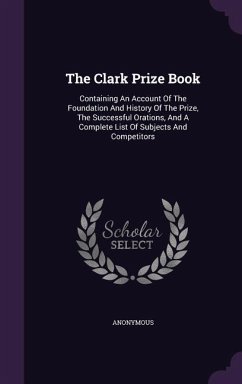 The Clark Prize Book

Containing An Account Of The Foundation And History Of The Prize, The Successful Orations, And A Complete List Of Subjects And Competitors

Scholar SELECT

ANONYMOUS